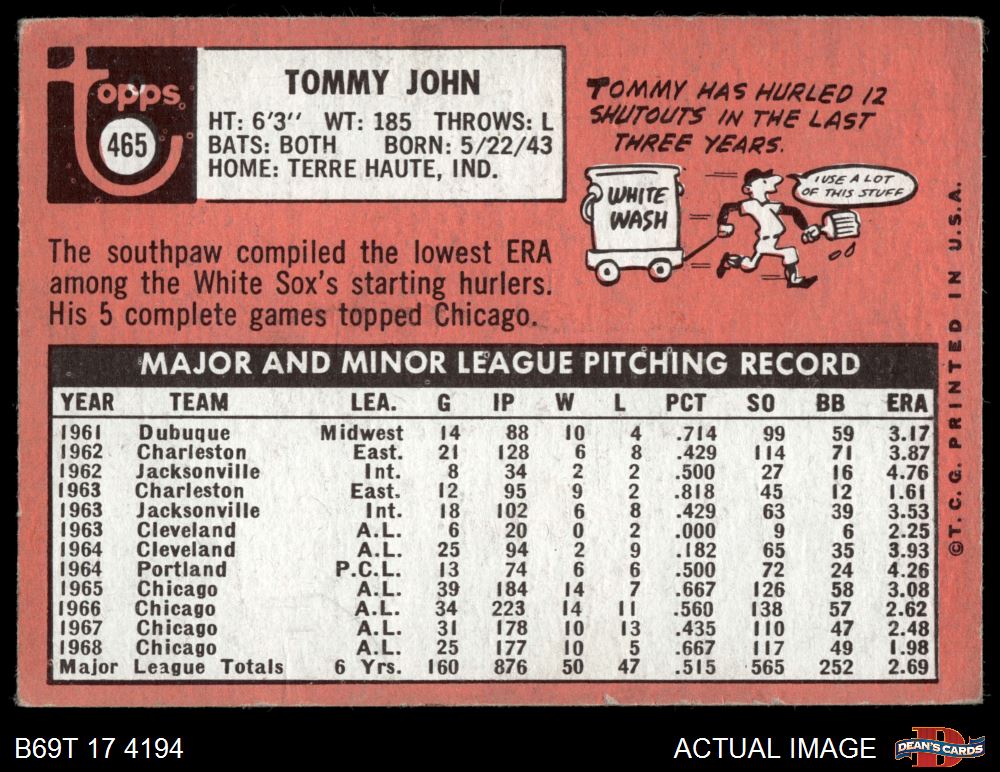 topps 465

TOMMY JOHN
HT: 6'3'' WT: 185 THROWS: L
BATS: BOTH BORN: 5/22/43
HOME: TERRE HAUTE, IND.

TOMMY HAS HURLED 12 SHUTOUTS IN THE LAST THREE YEARS.

WHITE WASH

I USE A LOT OF THIS STUFF

The southpaw compiled the lowest ERA among the White Sox's starting hurlers. His 5 complete games topped Chicago.

MAJOR AND MINOR LEAGUE PITCHING RECORD

| YEAR | TEAM | LEA. | G | IP | W | L | PCT | SO | BB | ERA |
|---|---|---|---|---|---|---|---|---|---|---|
| 1961 | Dubuque | Midwest | 14 | 88 | 10 | 4 | .714 | 99 | 59 | 3.17 |
| 1962 | Charleston | East. | 21 | 128 | 6 | 8 | .429 | 114 | 71 | 3.87 |
| 1962 | Jacksonville | Int. | 8 | 34 | 2 | 2 | .500 | 27 | 16 | 4.76 |
| 1963 | Charleston | East. | 12 | 95 | 9 | 2 | .818 | 45 | 12 | 1.61 |
| 1963 | Jacksonville | Int. | 18 | 102 | 6 | 8 | .429 | 63 | 39 | 3.53 |
| 1963 | Cleveland | A.L. | 6 | 20 | 0 | 2 | .000 | 9 | 6 | 2.25 |
| 1964 | Cleveland | A.L. | 25 | 94 | 2 | 9 | .182 | 65 | 35 | 3.93 |
| 1964 | Portland | P.C.L. | 13 | 74 | 6 | 6 | .500 | 72 | 24 | 4.26 |
| 1965 | Chicago | A.L. | 39 | 184 | 14 | 7 | .667 | 126 | 58 | 3.08 |
| 1966 | Chicago | A.L. | 34 | 223 | 14 | 11 | .560 | 138 | 57 | 2.62 |
| 1967 | Chicago | A.L. | 31 | 178 | 10 | 13 | .435 | 110 | 47 | 2.48 |
| 1968 | Chicago | A.L. | 25 | 177 | 10 | 5 | .667 | 117 | 49 | 1.98 |
| Major | League Totals | 6 Yrs. | 160 | 876 | 50 | 47 | .515 | 565 | 252 | 2.69 |

©T. C. G. PRINTED IN U.S.A.

B69T 17 4194
ACTUAL IMAGE
DEAN'S CARDS